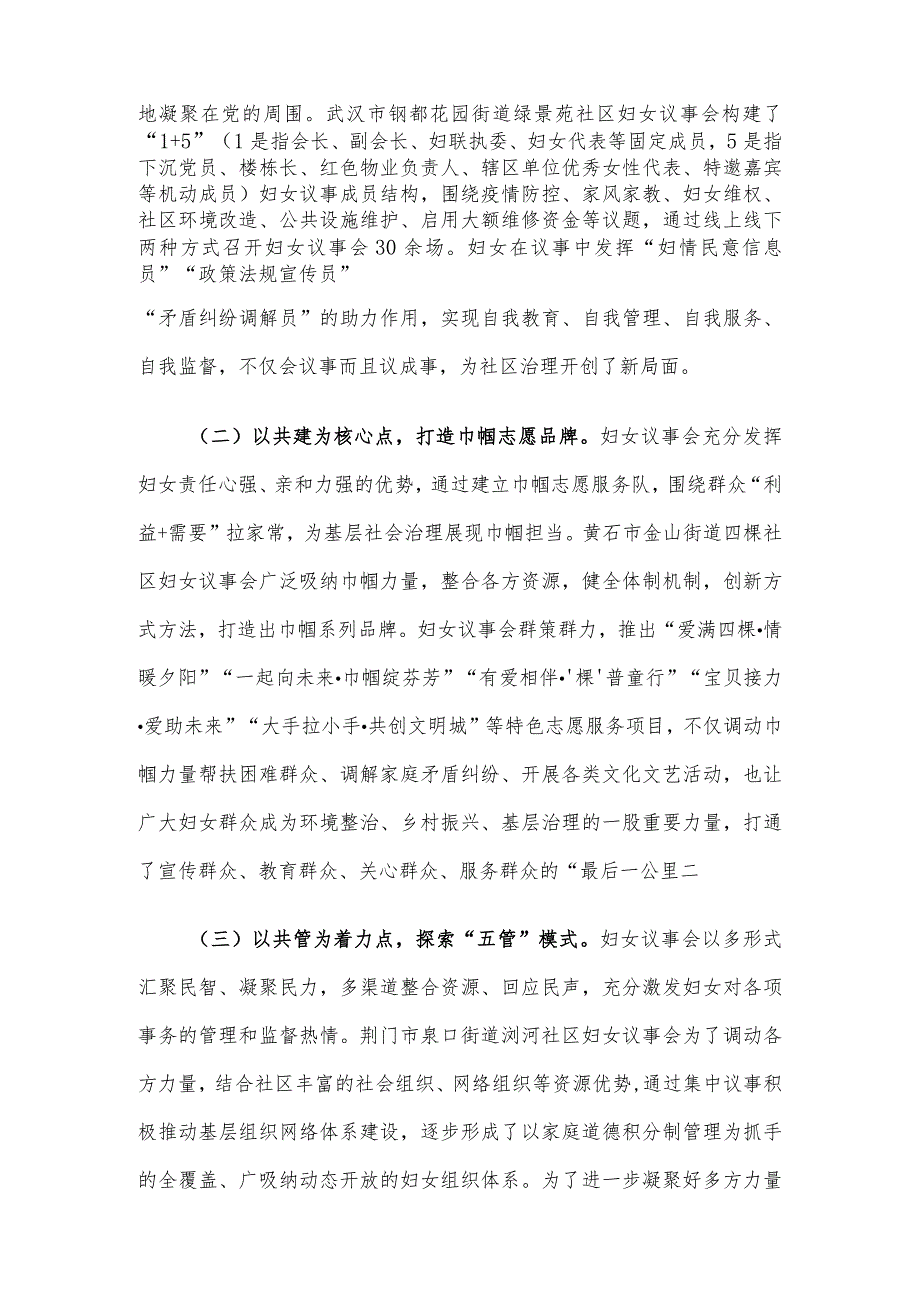 地凝聚在党的周围。武汉市钢都花园街道绿景苑社区妇女议事会构建了“1+5”（1是指会长、副会长、妇联执委、妇女代表等固定成员，5是指下沉党员、楼栋长、红色物业负责人、辖区单位优秀女性代表、特邀嘉宾等机动成员）妇女议事成员结构，围绕疫情防控、家风家教、妇女维权、社区环境改造、公共设施维护、启用大额维修资金等议题，通过线上线下两种方式召开妇女议事会30余场。妇女在议事中发挥“妇情民意信息员”“政策法规宣传员”

“矛盾纠纷调解员”的助力作用，实现自我教育、自我管理、自我服务、自我监督，不仅会议事而且议成事，为社区治理开创了新局面。

（二）以共建为核心点，打造巾帼志愿品牌。妇女议事会充分发挥妇女责任心强、亲和力强的优势，通过建立巾帼志愿服务队，围绕群众“利益+需要”拉家常，为基层社会治理展现巾帼担当。黄石市金山街道四棵社区妇女议事会广泛吸纳巾帼力量，整合各方资源，健全体制机制，创新方式方法，打造出巾帼系列品牌。妇女议事会群策群力，推出“爱满四棵•情暖夕阳”“一起向未来•巾帼绽芬芳”“有爱相伴•'棵'普童行”“宝贝接力•爱助未来”“大手拉小手•共创文明城”等特色志愿服务项目，不仅调动巾帼力量帮扶困难群众、调解家庭矛盾纠纷、开展各类文化文艺活动，也让广大妇女群众成为环境整治、乡村振兴、基层治理的一股重要力量，打通了宣传群众、教育群众、关心群众、服务群众的“最后一公里二

（三）以共管为着力点，探索“五管”模式。妇女议事会以多形式汇聚民智、凝聚民力，多渠道整合资源、回应民声，充分激发妇女对各项事务的管理和监督热情。荆门市泉口街道浏河社区妇女议事会为了调动各方力量，结合社区丰富的社会组织、网络组织等资源优势，通过集中议事积极推动基层组织网络体系建设，逐步形成了以家庭道德积分制管理为抓手的全覆盖、广吸纳动态开放的妇女组织体系。为了进一步凝聚好多方力量